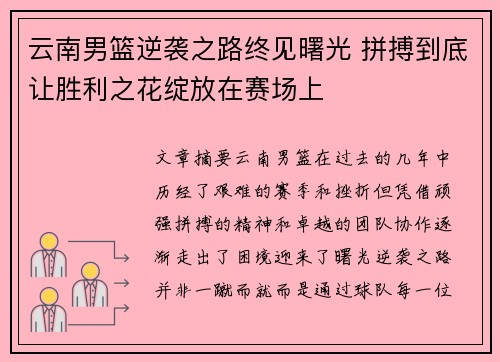 云南男篮逆袭之路终见曙光 拼搏到底让胜利之花绽放在赛场上

文章摘要云南男篮在过去的几年中历经了艰难的赛季和挫折但凭借顽强拼搏的精神和卓越的团队协作逐渐走出了困境迎来了曙光逆袭之路并非一蹴而就而是通过球队每一位